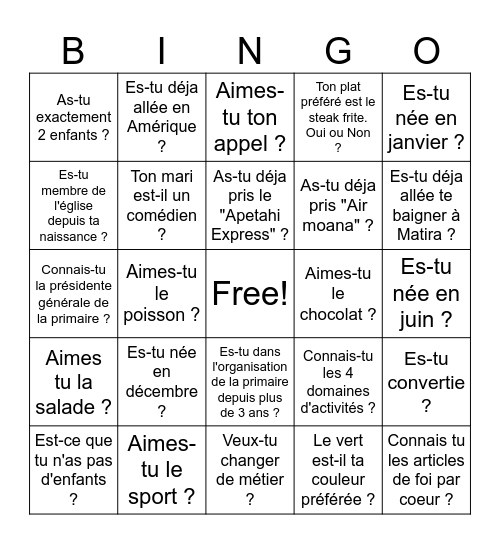 | B | I | N | G | O |
|---|---|---|---|---|
| As-tu exactement 2 enfants ? | Es-tu déja allée en Amérique ? | Aimes-tu ton appel ? | Ton plat préféré est le steak frite. Oui ou Non ? | Es-tu née en janvier ? |
| Es-tu membre de l'église depuis ta naissance ? | Ton mari est-il un comédien ? | As-tu déja pris le "Apetahi Express" ? | As-tu déja pris "Air moana" ? | Es-tu déja allée te baigner à Matira ? |
| Connais-tu la présidente générale de la primaire ? | Aimes-tu le poisson ? | Free! | Aimes-tu le chocolat ? | Es-tu née en juin ? |
| Aimes tu la salade ? | Es-tu née en décembre ? | Es-tu dans l'organisation de la primaire depuis plus de 3 ans ? | Connais-tu les 4 domaines d'activités ? | Es-tu convertie ? |
| Est-ce que tu n'as pas d'enfants ? | Aimes-tu le sport ? | Veux-tu changer de métier ? | Le vert est-il ta couleur préférée ? | Connais tu les articles de foi par coeur ? |